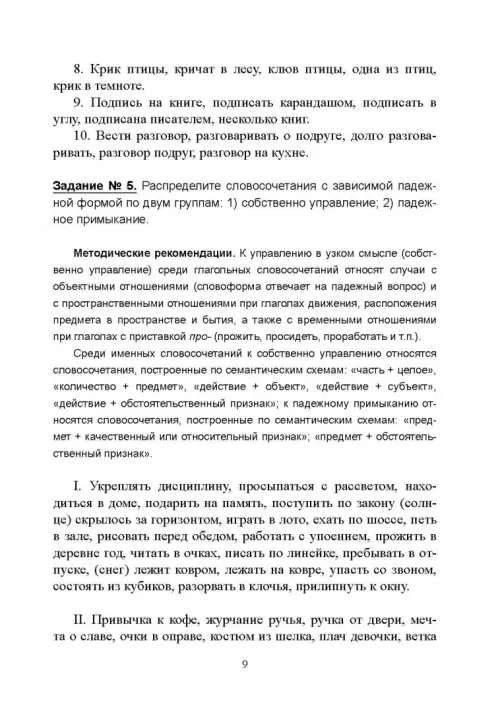 8. Крик птицы, кричат в лесу, клюв птицы, одна из птиц, крик в темноте.

9. Подпись на книге, подписать карандашом, подписать в углу, подписана писателем, несколько книг.

10. Вести разговор, разговаривать о подруге, долго разговаривать, разговор подруг, разговор на кухне.

Задание № 5. Распределите словосочетания с зависимой падежной формой по двум группам: 1) собственно управление; 2) падежное примыкание.

Методические рекомендации. К управлению в узком смысле (собственно управление) среди глагольных словосочетаний относят случаи с объектными отношениями (словоформа отвечает на падежный вопрос) и с пространственными отношениями при глаголах движения, расположения предмета в пространстве и бытия, а также с временными отношениями при глаголах с приставкой про- (прожить, просидеть, проработать и т.п.).

Среди именных словосочетаний к собственно управлению относятся словосочетания, построенные по семантическим схемам: «часть + целое», «количество + предмет», «действие + объект», «действие + субъект», «действие + обстоятельственный признак»; к падежному примыканию относятся словосочетания, построенные по семантическим схемам: «предмет + качественный или относительный признак»; «предмет + обстоятельственный признак».

I. Укреплять дисциплину, просыпаться с рассветом, находиться в доме, подарить на память, поступить по закону (солнце) скрылось за горизонтом, играть в лото, ехать по шоссе, петь в зале, рисовать перед обедом, работать с упоением, прожить в деревне год, читать в очках, писать по линейке, пребывать в отпуске, (снег) лежит ковром, лежать на ковре, упасть со звоном, состоять из кубиков, разорвать в клочья, прилипнуть к окну.

II. Привычка к кофе, журчание ручья, ручка от двери, мечта о славе, очки в оправе, костюм из шелка, плач девочки, ветка

9